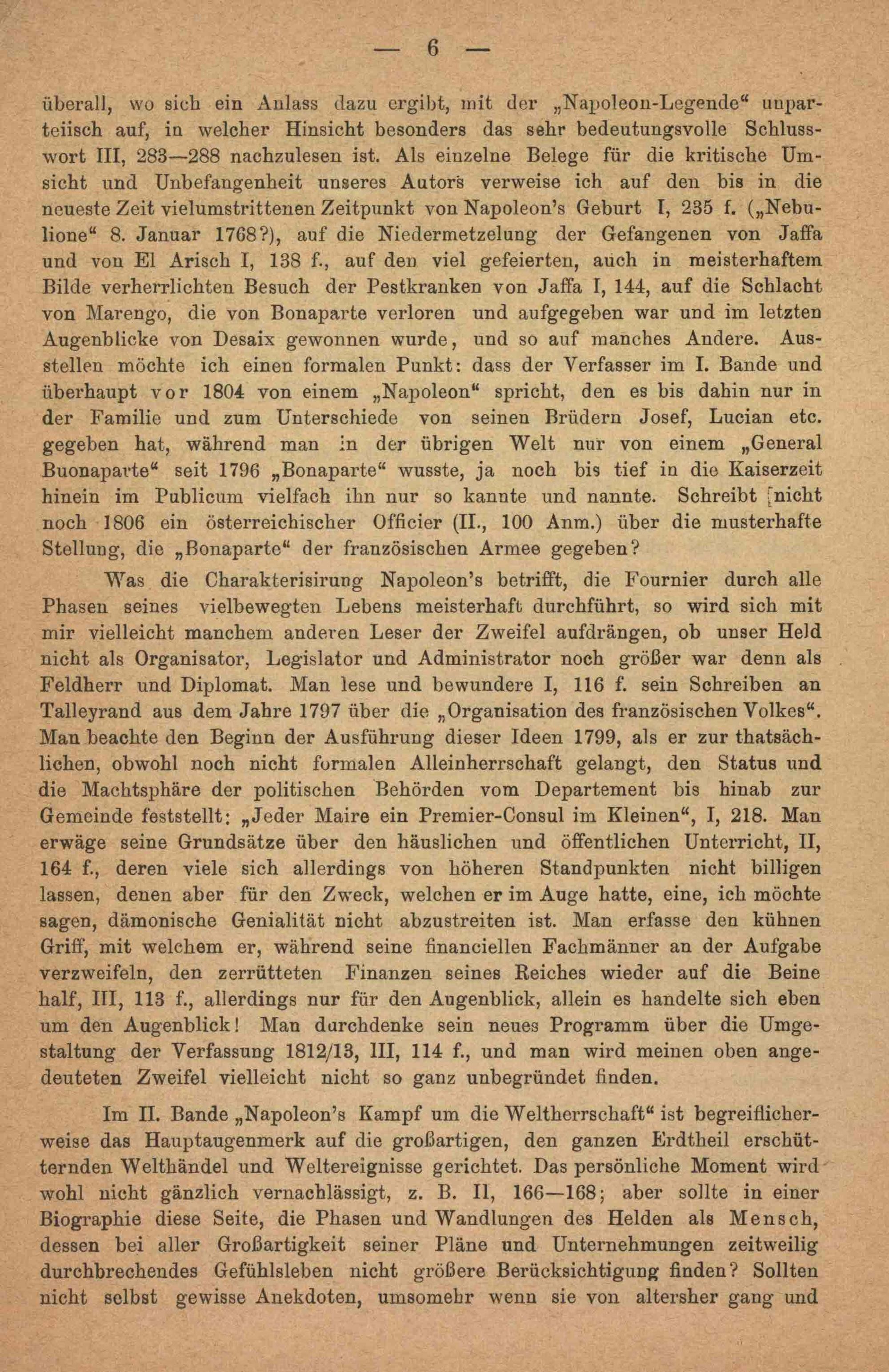 — 6 —

überall, wo sich ein Anlass dazu ergibt, mit der „Napoleon-Legende“ unparteiisch auf, in welcher Hinsicht besonders das sehr bedeutungsvolle Schlusswort III, 283—288 nachzulesen ist. Als einzelne Belege für die kritische Umsicht und Unbefangenheit unseres Autors verweise ich auf den bis in die neueste Zeit vielumstrittenen Zeitpunkt von Napoleon’s Geburt I, 235 f. („Nebulione“ 8. Januar 1768?), auf die Niedermetzelung der Gefangenen von Jaffa und von El Arisch I, 138 f., auf den viel gefeierten, auch in meisterhaftem Bilde verherrlichten Besuch der Pestkranken von Jaffa I, 144, auf die Schlacht von Marengo, die von Bonaparte verloren und aufgegeben war und im letzten Augenblicke von Desaix gewonnen wurde, und so auf manches Andere. Ausstellen möchte ich einen formalen Punkt: dass der Verfasser im I. Bande und überhaupt vor 1804 von einem „Napoleon“ spricht, den es bis dahin nur in der Familie und zum Unterschiede von seinen Brüdern Josef, Lucian etc. gegeben hat, während man in der übrigen Welt nur von einem „General Buonaparte“ seit 1796 „Bonaparte“ wusste, ja noch bis tief in die Kaiserzeit hinein im Publicum vielfach ihn nur so kannte und nannte. Schreibt nicht noch 1806 ein österreichischer Officier (II., 100 Anm.) über die musterhafte Stellung, die „Bonaparte“ der französischen Armee gegeben?

Was die Charakterisirung Napoleon’s betrifft, die Fournier durch alle Phasen seines vielbewegten Lebens meisterhaft durchführt, so wird sich mit mir vielleicht manchem anderen Leser der Zweifel aufdrängen, ob unser Held nicht als Organisator, Legislator und Administrator noch größer war denn als Feldherr und Diplomat. Man lese und bewundere I, 116 f. sein Schreiben an Talleyrand aus dem Jahre 1797 über die „Organisation des französischen Volkes“. Man beachte den Beginn der Ausführung dieser Ideen 1799, als er zur thatsächlichen, obwohl noch nicht formalen Alleinherrschaft gelangt, den Status und die Machtsphäre der politischen Behörden vom Departement bis hinab zur Gemeinde feststellt: „Jeder Maire ein Premier-Consul im Kleinen“, I, 218. Man erwäge seine Grundsätze über den häuslichen und öffentlichen Unterricht, II, 164 f., deren viele sich allerdings von höheren Standpunkten nicht billigen lassen, denen aber für den Zweck, welchen er im Auge hatte, eine, ich möchte sagen, dämonische Genialität nicht abzustreiten ist. Man erfasse den kühnen Griff, mit welchem er, während seine financiellen Fachmänner an der Aufgabe verzweifeln, den zerrütteten Finanzen seines Reiches wieder auf die Beine half, III, 113 f., allerdings nur für den Augenblick, allein es handelte sich eben um den Augenblick! Man durchdenke sein neues Programm über die Umgestaltung der Verfassung 1812/13, III, 114 f., und man wird meinen oben angedeuteten Zweifel vielleicht nicht so ganz unbegründet finden.

Im II. Bande „Napoleon’s Kampf um die Weltherrschaft“ ist begreiflicherweise das Hauptaugenmerk auf die großartigen, den ganzen Erdtheil erschütternden Welthändel und Weltereignisse gerichtet. Das persönliche Moment wird wohl nicht gänzlich vernachlässigt, z. B. II, 166—168; aber sollte in einer Biographie diese Seite, die Phasen und Wandlungen des Helden als Mensch, dessen bei aller Großartigkeit seiner Pläne und Unternehmungen zeitweilig durchbrechendes Gefühlsleben nicht größere Berücksichtigung finden? Sollten nicht selbst gewisse Anekdoten, umsomehr wenn sie von altersher gang und